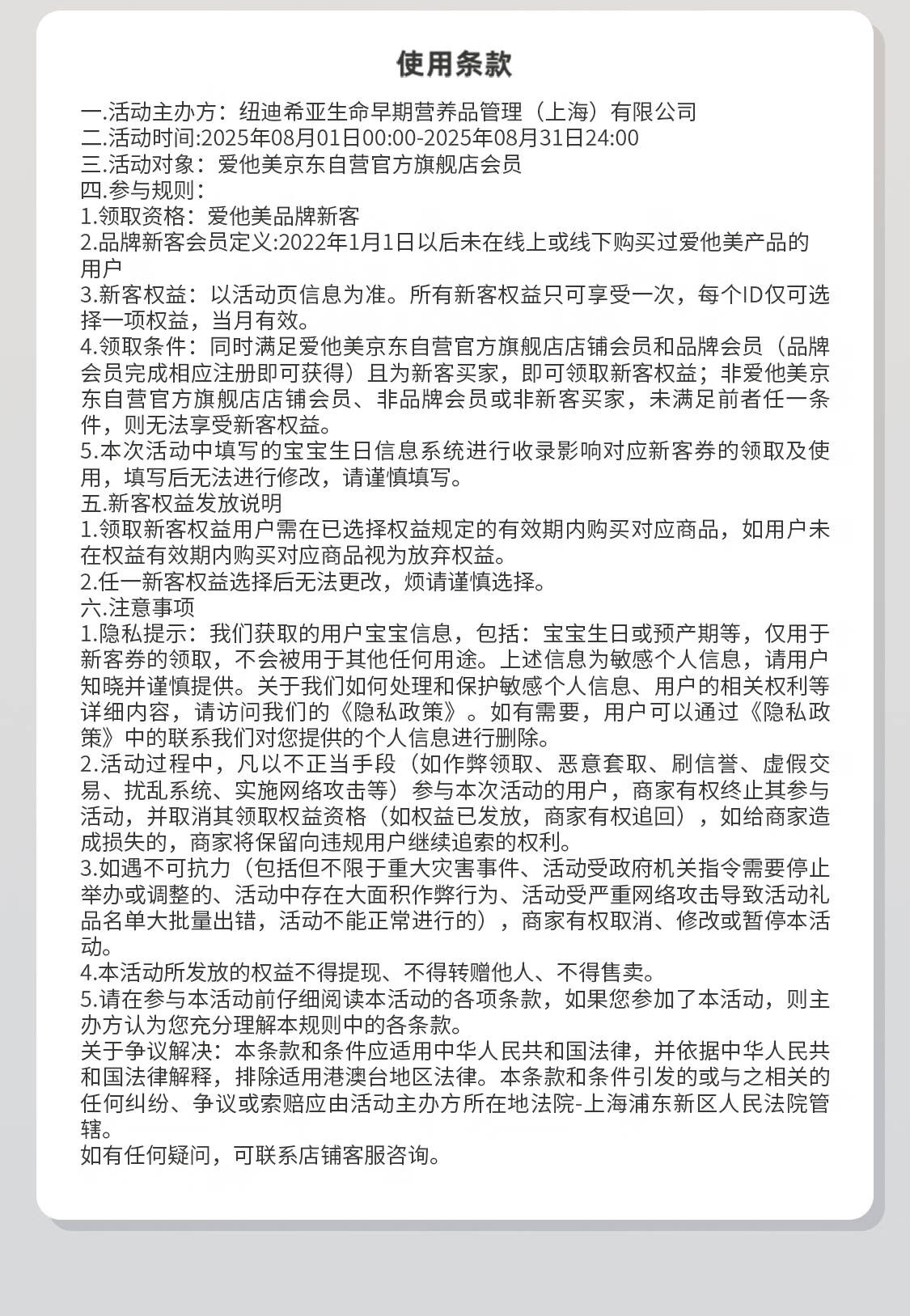 使用条款

一.活动主办方：纽迪希亚生命早期营养品管理（上海）有限公司
二.活动时间:2025年08月01日00:00-2025年08月31日24:00
三.活动对象：爱他美京东自营官方旗舰店会员
四.参与规则：
1.领取资格：爱他美品牌新客
2.品牌新客会员定义:2022年1月1日以后未在线上或线下购买过爱他美产品的用户
3.新客权益：以活动页信息为准。所有新客权益只可享受一次，每个ID仅可选择一项权益，当月有效。
4.领取条件：同时满足爱他美京东自营官方旗舰店店铺会员和品牌会员（品牌会员完成相应注册即可获得）且为新客买家，即可领取新客权益；非爱他美京东自营官方旗舰店店铺会员、非品牌会员或非新客买家，未满足前者任一条件，则无法享受新客权益。
5.本次活动中填写的宝宝生日信息系统进行收录影响对应新客券的领取及使用，填写后无法进行修改，请谨慎填写。
五.新客权益发放说明
1.领取新客权益用户需在已选择权益规定的有效期内购买对应商品，如用户未在权益有效期内购买对应商品视为放弃权益。
2.任一新客权益选择后无法更改，烦请谨慎选择。
六.注意事项
1.隐私提示：我们获取的用户宝宝信息，包括：宝宝生日或预产期等，仅用于新客券的领取，不会被用于其他任何用途。上述信息为敏感个人信息，请用户知晓并谨慎提供。关于我们如何处理和保护敏感个人信息、用户的相关权利等详细内容，请访问我们的《隐私政策》。如有需要，用户可以通过《隐私政策》中的联系我们对您提供的个人信息进行删除。
2.活动过程中，凡以不正当手段（如作弊领取、恶意套取、刷信誉、虚假交易、扰乱系统、实施网络攻击等）参与本次活动的用户，商家有权终止其参与活动，并取消其领取权益资格（如权益已发放，商家有权追回），如给商家造成损失的，商家将保留向违规用户继续追索的权利。
3.如遇不可抗力（包括但不限于重大灾害事件、活动受政府机关指令需要停止举办或调整的、活动中存在大面积作弊行为、活动受严重网络攻击导致活动礼品名单大批量出错，活动不能正常进行的），商家有权取消、修改或暂停本活动。
4.本活动所发放的权益不得提现、不得转赠他人、不得售卖。
5.请在参与本活动前仔细阅读本活动的各项条款，如果您参加了本活动，则主办方认为您充分理解本规则中的各条款。
关于争议解决：本条款和条件应适用中华人民共和国法律，并依据中华人民共和国法律解释，排除适用港澳台地区法律。本条款和条件引发的或与之相关的任何纠纷、争议或索赔应由活动主办方所在地法院-上海浦东新区人民法院管辖。
如有任何疑问，可联系店铺客服咨询。